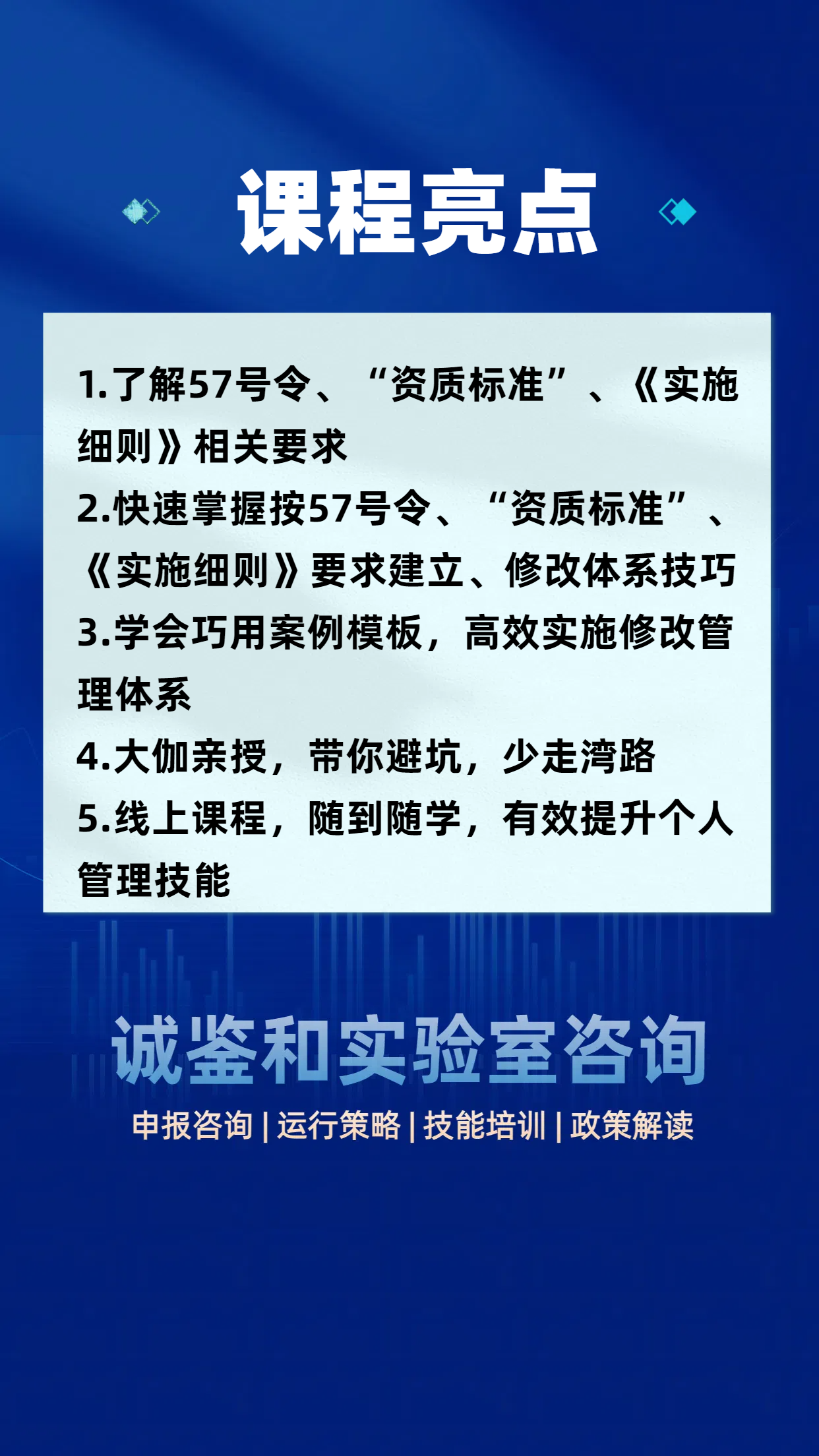 课程亮点

1.了解57号令、“资质标准”、《实施细则》相关要求

2.快速掌握按57号令、“资质标准”、《实施细则》要求建立、修改体系技巧

3.学会巧用案例模板，高效实施修改管理体系

4.大伽亲授，带你避坑，少走湾路

5.线上课程，随到随学，有效提升个人管理技能

诚鉴和实验室咨询

申报咨询 | 运行策略 | 技能培训 | 政策解读